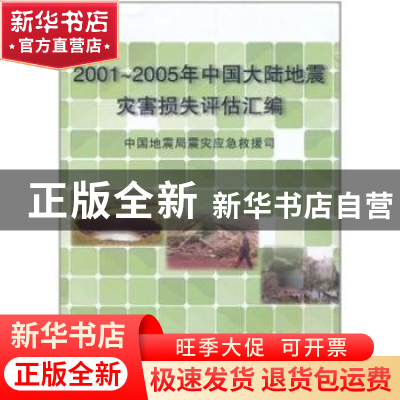 新华书店
官方直营店

2001~2005年中国大陆地震灾害损失评估汇编

中国地震局震灾应急救援司

正版全新 新华书店自营

新华书店
正版全新
旺季大促 可开票
极速发货 退货包运费